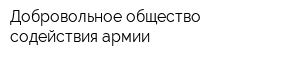 Добровольное общество содействия армии